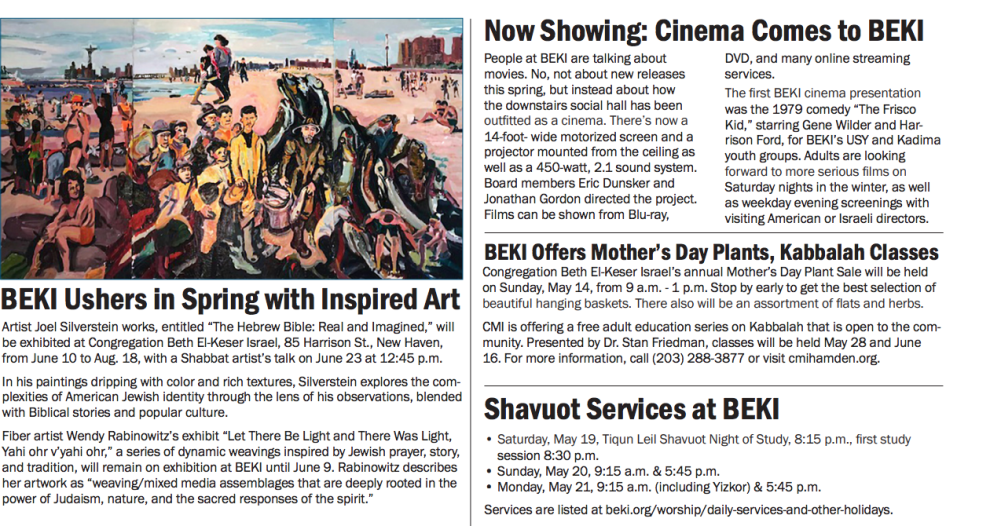 BEKI Ushers in Spring with Inspired Art

Artist Joel Silverstein works, entitled "The Hebrew Bible: Real and Imagined," will be exhibited at Congregation Beth El-Keser Israel, 85 Harrison St., New Haven, from June 10 to Aug. 18, with a Shabbat artist's talk on June 23 at 12:45 p.m.

In his paintings dripping with color and rich textures, Silverstein explores the complexities of American Jewish identity through the lens of his observations, blended with Biblical stories and popular culture.

Fiber artist Wendy Rabinowitz's exhibit "Let There Be Light and There Was Light, Yahi ohr v'yahi ohr," a series of dynamic weavings inspired by Jewish prayer, story, and tradition, will remain on exhibition at BEKI until June 9. Rabinowitz describes her artwork as "weaving/mixed media assemblages that are deeply rooted in the power of Judaism, nature, and the sacred responses of the spirit."

Now Showing: Cinema Comes to BEKI

People at BEKI are talking about movies. No, not about new releases this spring, but instead about how the downstairs social hall has been outfitted as a cinema. There's now a 14-foot- wide motorized screen and a projector mounted from the ceiling as well as a 450-watt, 2.1 sound system. Board members Eric Dunsker and Jonathan Gordon directed the project. Films can be shown from Blu-ray, DVD, and many online streaming services.

The first BEKI cinema presentation was the 1979 comedy "The Frisco Kid," starring Gene Wilder and Harrison Ford, for BEKI's USY and Kadima youth groups. Adults are looking forward to more serious films on Saturday nights in the winter, as well as weekday evening screenings with visiting American or Israeli directors.

BEKI Offers Mother's Day Plants, Kabbalah Classes

Congregation Beth El-Keser Israel's annual Mother's Day Plant Sale will be held on Sunday, May 14, from 9 a.m. - 1 p.m. Stop by early to get the best selection of beautiful hanging baskets. There also will be an assortment of flats and herbs.

CMI is offering a free adult education series on Kabbalah that is open to the community. Presented by Dr. Stan Friedman, classes will be held May 28 and June 16. For more information, call (203) 288-3877 or visit cmihamden.org.

Shavuot Services at BEKI

• Saturday, May 19, Tiqun Leil Shavuot Night of Study, 8:15 p.m., first study session 8:30 p.m.
• Sunday, May 20, 9:15 a.m. & 5:45 p.m.
• Monday, May 21, 9:15 a.m. (including Yizkor) & 5:45 p.m.

Services are listed at beki.org/worship/daily-services-and-other-holidays.